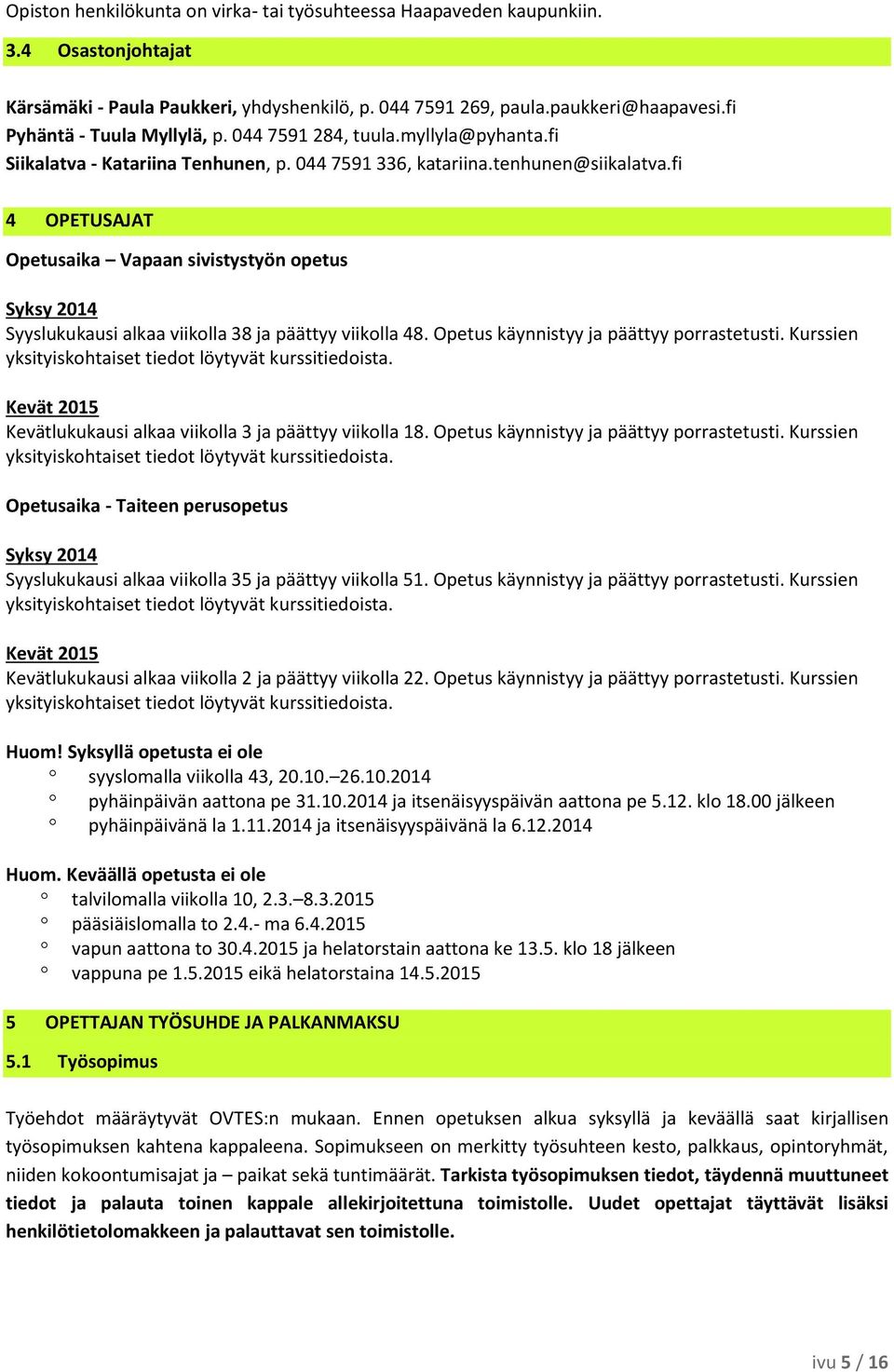 Opiston henkilökunta on virka- tai työsuhteessa Haapaveden kaupunkiin.

3.4 Osastonjohtajat

Kärsämäki - Paula Paukkeri, yhdyshenkilö, p. 044 7591 269, paula.paukkeri@haapavesi.fi
Pyhäntä - Tuula Myllylä, p. 044 7591 284, tuula.myllyla@pyhanta.fi
Siikalatva - Katariina Tenhunen, p. 044 7591 336, katariina.tenhunen@siikalatva.fi

4 OPETUSAJAT

Opetusaika – Vapaan sivistystyön opetus

Syksy 2014
Syyslukukausi alkaa viikolla 38 ja päättyy viikolla 48. Opetus käynnistyy ja päättyy porrastetusti. Kurssien yksityiskohtaiset tiedot löytyvät kurssitiedoista.

Kevät 2015
Kevätlukukausi alkaa viikolla 3 ja päättyy viikolla 18. Opetus käynnistyy ja päättyy porrastetusti. Kurssien yksityiskohtaiset tiedot löytyvät kurssitiedoista.

Opetusaika - Taiteen perusopetus

Syksy 2014
Syyslukukausi alkaa viikolla 35 ja päättyy viikolla 51. Opetus käynnistyy ja päättyy porrastetusti. Kurssien yksityiskohtaiset tiedot löytyvät kurssitiedoista.

Kevät 2015
Kevätlukukausi alkaa viikolla 2 ja päättyy viikolla 22. Opetus käynnistyy ja päättyy porrastetusti. Kurssien yksityiskohtaiset tiedot löytyvät kurssitiedoista.

Huom! Syksyllä opetusta ei ole
° syyslomalla viikolla 43, 20.10.–26.10.2014
° pyhäinpäivän aattona pe 31.10.2014 ja itsenäisyyspäivän aattona pe 5.12. klo 18.00 jälkeen
° pyhäinpäivänä la 1.11.2014 ja itsenäisyyspäivänä la 6.12.2014

Huom. Keväällä opetusta ei ole
° talvilomalla viikolla 10, 2.3.–8.3.2015
° pääsiäislomalla to 2.4.- ma 6.4.2015
° vapun aattona to 30.4.2015 ja helatorstain aattona ke 13.5. klo 18 jälkeen
° vappuna pe 1.5.2015 eikä helatorstaina 14.5.2015

5 OPETTAJAN TYÖSUHDE JA PALKANMAKSU

5.1 Työsopimus

Työehdot määräytyvät OVTES:n mukaan. Ennen opetuksen alkua syksyllä ja keväällä saat kirjallisen työsopimuksen kahtena kappaleena. Sopimukseen on merkitty työsuhteen kesto, palkkaus, opintoryhmät, niiden kokoontumisajat ja – paikat sekä tuntimäärät. Tarkista työsopimuksen tiedot, täydennä muuttuneet tiedot ja palauta toinen kappale allekirjoitettuna toimistolle. Uudet opettajat täyttävät lisäksi henkilötietolomakkeen ja palauttavat sen toimistolle.

ivu 5 / 16